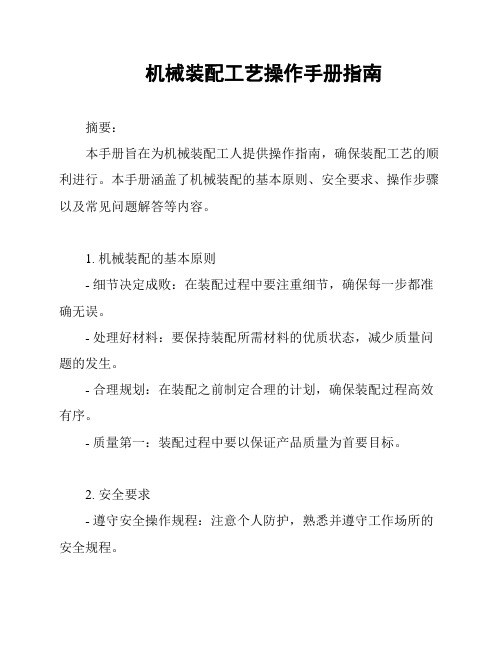 机械装配工艺操作手册指南

摘要：

本手册旨在为机械装配工人提供操作指南，确保装配工艺的顺利进行。本手册涵盖了机械装配的基本原则、安全要求、操作步骤以及常见问题解答等内容。

1. 机械装配的基本原则

- 细节决定成败：在装配过程中要注重细节，确保每一步都准确无误。

- 处理好材料：要保持装配所需材料的优质状态，减少质量问题的发生。

- 合理规划：在装配之前制定合理的计划，确保装配过程高效有序。

- 质量第一：装配过程中要以保证产品质量为首要目标。

2. 安全要求

- 遵守安全操作规程：注意个人防护，熟悉并遵守工作场所的安全规程。